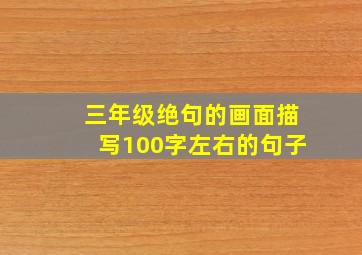 三年级绝句的画面描写100字左右的句子